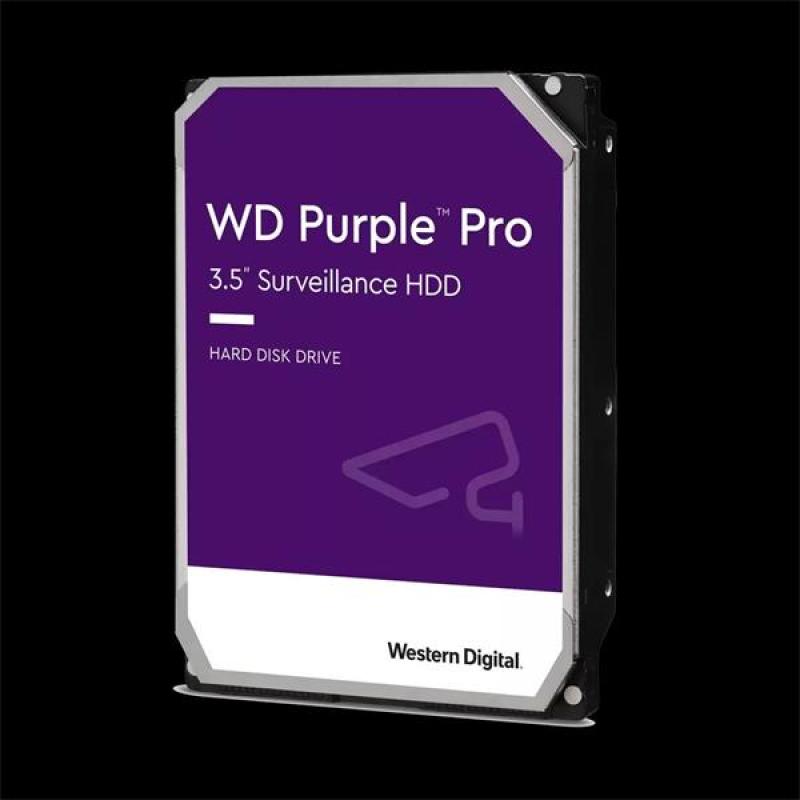 WD Purple™ Pro
3.5" Surveillance HDD

HARD DISK DRIVE

Western Digital.